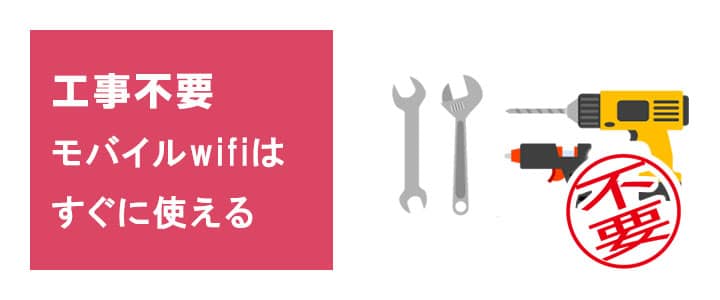 工事不要

モバイルwifiは

すぐに使える

不要